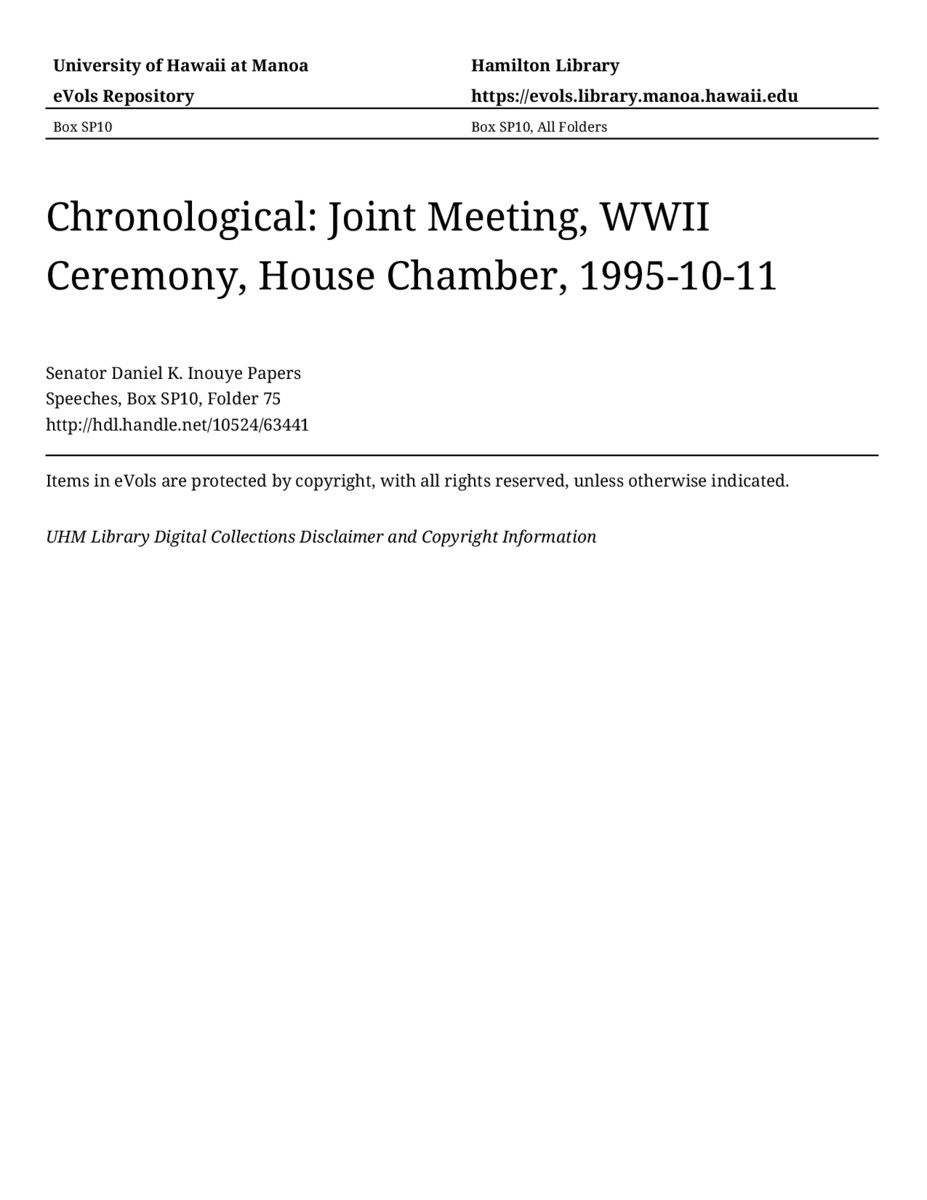 University of Hawaii at Manoa
eVols Repository

Hamilton Library
https://evols.library.manoa.hawaii.edu

Box SP10

Box SP10, All Folders

Chronological: Joint Meeting, WWII Ceremony, House Chamber, 1995-10-11

Senator Daniel K. Inouye Papers
Speeches, Box SP10, Folder 75
http://hdl.handle.net/10524/63441

Items in eVols are protected by copyright, with all rights reserved, unless otherwise indicated.

UHM Library Digital Collections Disclaimer and Copyright Information